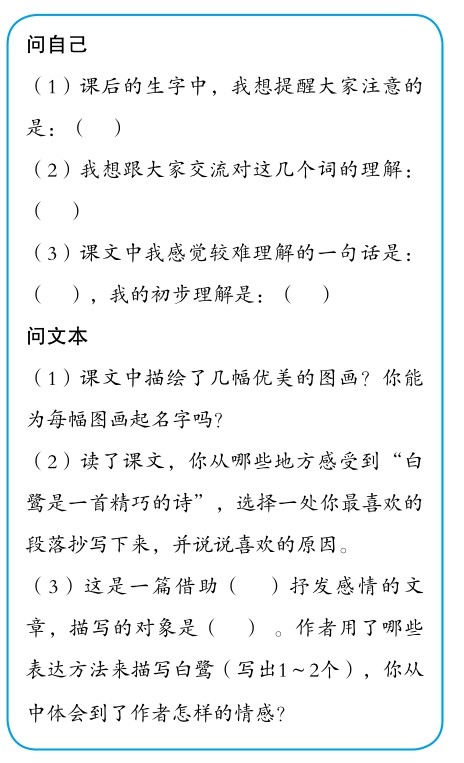 问自己

（1）课后的生字中，我想提醒大家注意的是：（　）

（2）我想跟大家交流对这几个词的理解：（　）

（3）课文中我感觉较难理解的一句话是：（　），我的初步理解是：（　）

问文本

（1）课文中描绘了几幅优美的图画？你能为每幅图画起名字吗？

（2）读了课文，你从哪些地方感受到“白鹭是一首精巧的诗”，选择一处你最喜欢的段落抄写下来，并说说喜欢的原因。

（3）这是一篇借助（　）抒发感情的文章，描写的对象是（　）。作者用了哪些表达方法来描写白鹭（写出1～2个），你从中体会到了作者怎样的情感？